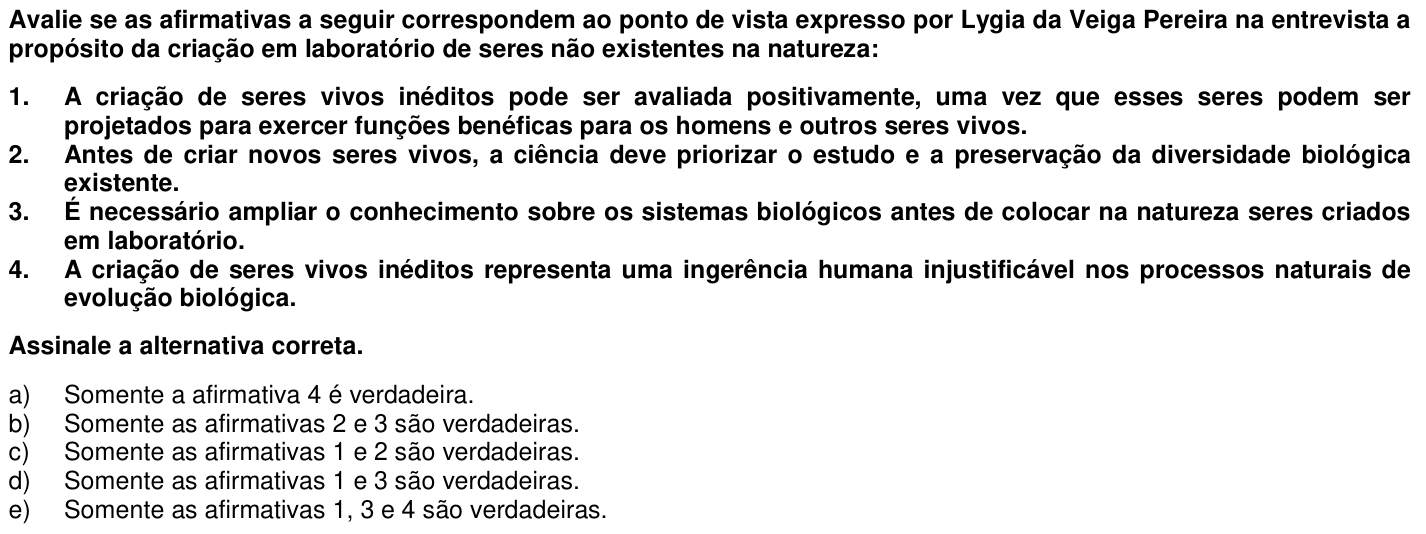 Avalie se as afirmativas a seguir correspondem ao ponto de vista expresso por Lygia da Veiga Pereira na entrevista a propósito da criação em laboratório de seres não existentes na natureza:

1. A criação de seres vivos inéditos pode ser avaliada positivamente, uma vez que esses seres podem ser projetados para exercer funções benéficas para os homens e outros seres vivos.
2. Antes de criar novos seres vivos, a ciência deve priorizar o estudo e a preservação da diversidade biológica existente.
3. É necessário ampliar o conhecimento sobre os sistemas biológicos antes de colocar na natureza seres criados em laboratório.
4. A criação de seres vivos inéditos representa uma ingerência humana injustificável nos processos naturais de evolução biológica.

Assinale a alternativa correta.

a) Somente a afirmativa 4 é verdadeira.
b) Somente as afirmativas 2 e 3 são verdadeiras.
c) Somente as afirmativas 1 e 2 são verdadeiras.
d) Somente as afirmativas 1 e 3 são verdadeiras.
e) Somente as afirmativas 1, 3 e 4 são verdadeiras.